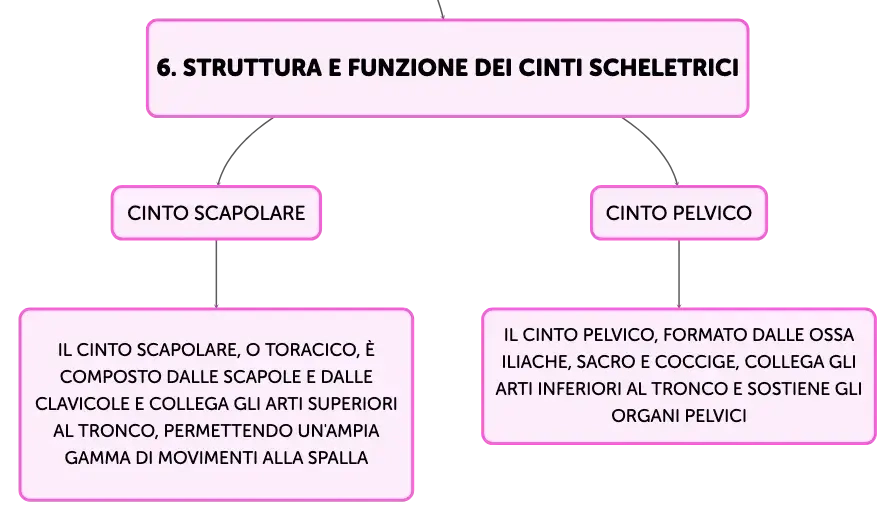 6. STRUTTURA E FUNZIONE DEI CINTI SCHELETRICI

CINTO SCAPOLARE

IL CINTO SCAPOLARE, O TORACICO, È COMPOSTO DALLE SCAPOLE E DALLE CLAVICOLE E COLLEGA GLI ARTI SUPERIORI AL TRONCO, PERMETTENDO UN'AMPIA GAMMA DI MOVIMENTI ALLA SPALLA

CINTO PELVICO

IL CINTO PELVICO, FORMATO DALLE OSSA ILIACHE, SACRO E COCCIGE, COLLEGA GLI ARTI INFERIORI AL TRONCO E SOSTIENE GLI ORGANI PELVICI